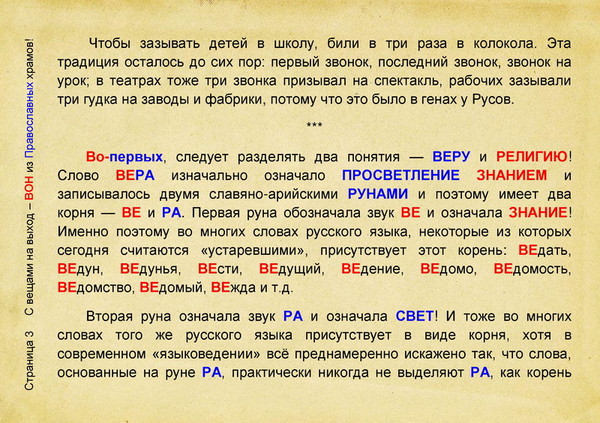 Страница 3   С вещами на выход – ВОН из Православных храмов!

Чтобы зазывать детей в школу, били в три раза в колокола. Эта традиция осталось до сих пор: первый звонок, последний звонок, звонок на урок; в театрах тоже три звонка призывал на спектакль, рабочих зазывали три гудка на заводы и фабрики, потому что это было в генах у Русов.

***

Во-первых, следует разделять два понятия — ВЕРУ и РЕЛИГИЮ! Слово ВЕРА изначально означало ПРОСВЕТЛЕНИЕ ЗНАНИЕМ и записывалось двумя славяно-арийскими РУНАМИ и поэтому имеет два корня — ВЕ и РА. Первая руна обозначала звук ВЕ и означала ЗНАНИЕ! Именно поэтому во многих словах русского языка, некоторые из которых сегодня считаются «устаревшими», присутствует этот корень: ВЕдать, ВЕдун, ВЕдунья, ВЕсти, ВЕдущий, ВЕдение, ВЕдомо, ВЕдомость, ВЕдомство, ВЕдомый, ВЕжда и т.д.

Вторая руна означала звук РА и означала СВЕТ! И тоже во многих словах того же русского языка присутствует в виде корня, хотя в современном «языковедении» всё преднамеренно искажено так, что слова, основанные на руне РА, практически никогда не выделяют РА, как корень